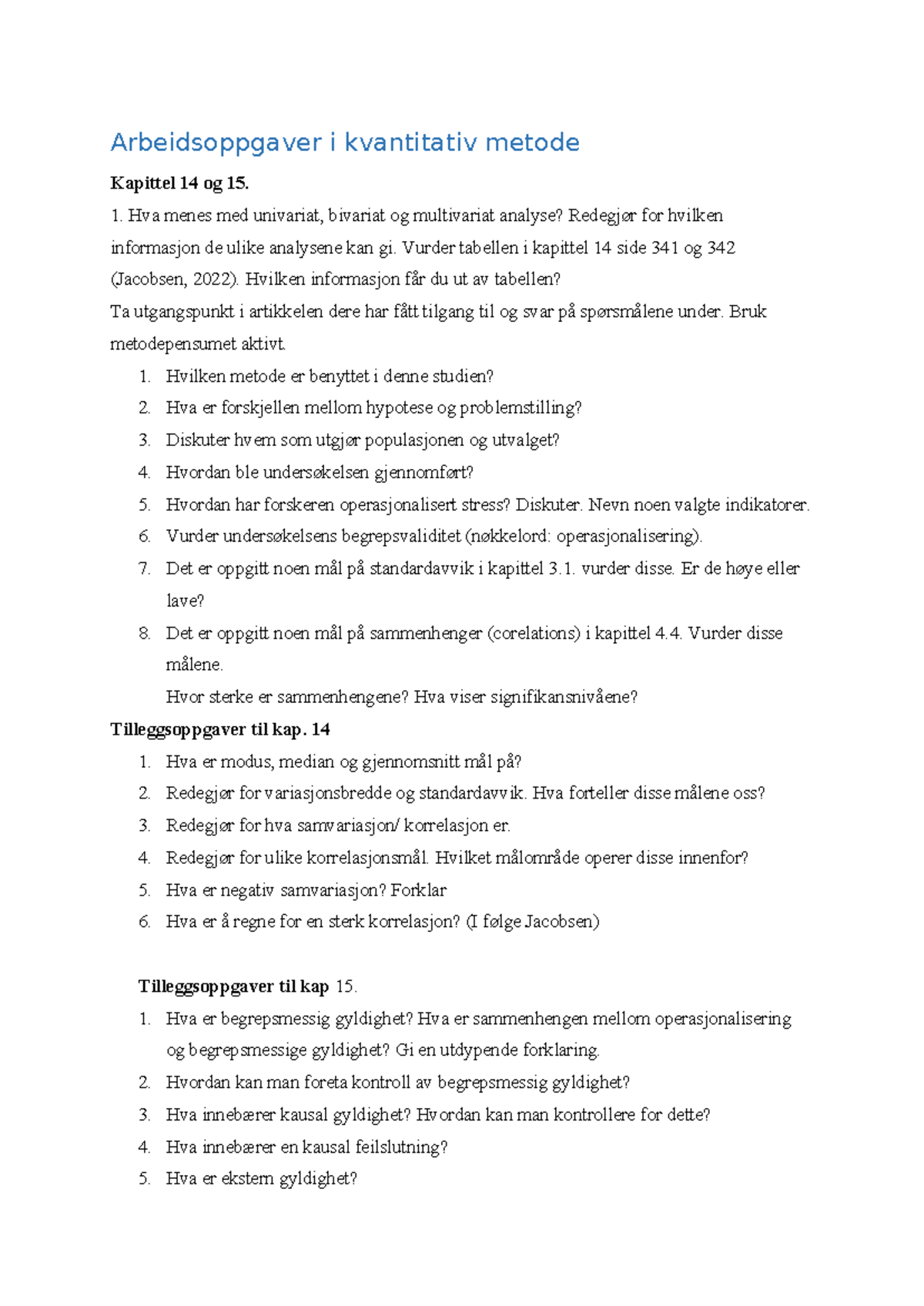 Arbeidsoppgaver i kvantitativ metode

**Kapittel 14 og 15.**

1. Hva menes med univariat, bivariat og multivariat analyse? Redegjør for hvilken informasjon de ulike analysene kan gi. Vurder tabellen i kapittel 14 side 341 og 342 (Jacobsen, 2022). Hvilken informasjon får du ut av tabellen?

Ta utgangspunkt i artikkelen dere har fått tilgang til og svar på spørsmålene under. Bruk metodepensumet aktivt.

1. Hvilken metode er benyttet i denne studien?
2. Hva er forskjellen mellom hypotese og problemstilling?
3. Diskuter hvem som utgjør populasjonen og utvalget?
4. Hvordan ble undersøkelsen gjennomført?
5. Hvordan har forskeren operasjonalisert stress? Diskuter. Nevn noen valgte indikatorer.
6. Vurder undersøkelsens begrepsvaliditet (nøkkelord: operasjonalisering).
7. Det er oppgitt noen mål på standardavvik i kapittel 3.1. vurder disse. Er de høye eller lave?
8. Det er oppgitt noen mål på sammenhenger (corelations) i kapittel 4.4. Vurder disse målene.
Hvor sterke er sammenhengene? Hva viser signifikansnivåene?

**Tilleggsoppgaver til kap. 14**

1. Hva er modus, median og gjennomsnitt mål på?
2. Redegjør for variasjonsbredde og standardavvik. Hva forteller disse målene oss?
3. Redegjør for hva samvariasjon/ korrelasjon er.
4. Redegjør for ulike korrelasjonsmål. Hvilket målområde operer disse innenfor?
5. Hva er negativ samvariasjon? Forklar
6. Hva er å regne for en sterk korrelasjon? (I følge Jacobsen)

**Tilleggsoppgaver til kap** 15.

1. Hva er begrepsmessig gyldighet? Hva er sammenhengen mellom operasjonalisering og begrepsmessige gyldighet? Gi en utdypende forklaring.
2. Hvordan kan man foreta kontroll av begrepsmessig gyldighet?
3. Hva innebærer kausal gyldighet? Hvordan kan man kontrollere for dette?
4. Hva innebærer en kausal feilslutning?
5. Hva er ekstern gyldighet?